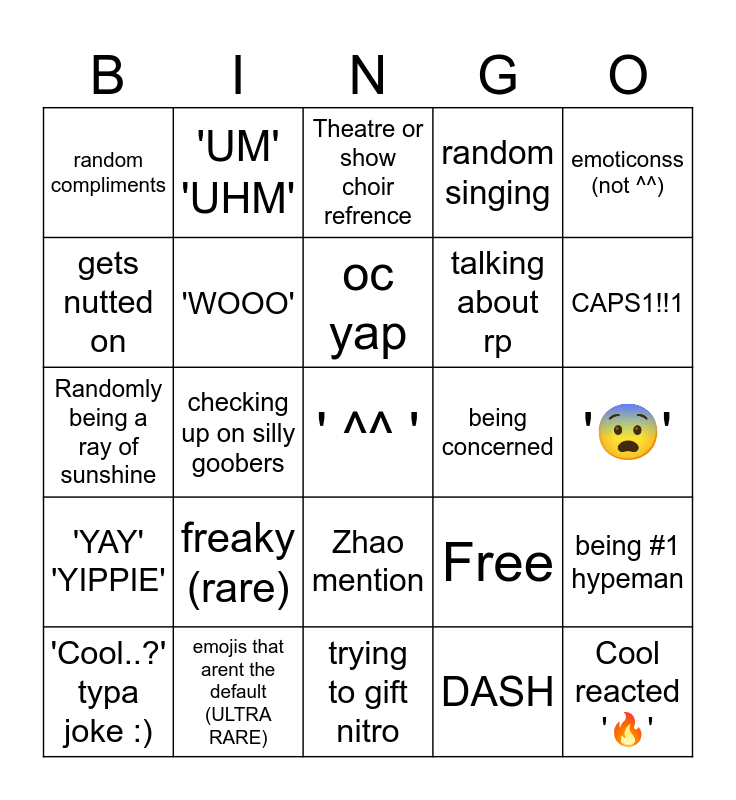 | B | I | N | G | O |
|---|---|---|---|---|
| random compliments | 'UM' 'UHM' | Theatre or show choir refrence | random singing | emoticonss (not ^^) |
| gets nutted on | 'WOOO' | oc yap | talking about rp | CAPS1!!1 |
| Randomly being a ray of sunshine | checking up on silly goobers | ' ^^ ' | being concerned | '😨' |
| 'YAY' 'YIPPIE' | freaky (rare) | Zhao mention | Free | being #1 hypeman |
| 'Cool..?' typa joke :) | emojis that arent the default (ULTRA RARE) | trying to gift nitro | DASH | Cool reacted '🔥' |